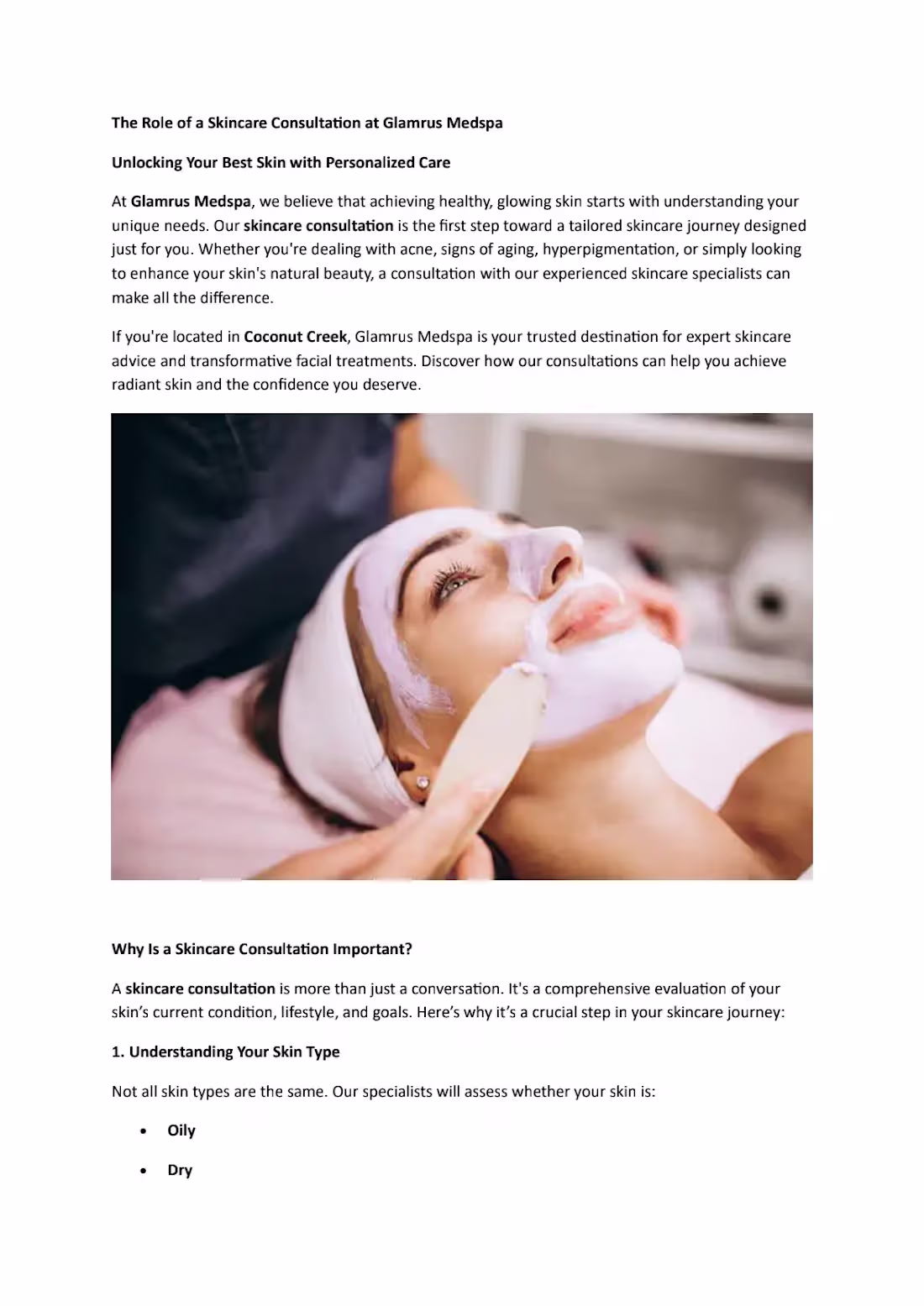 The Role of a Skincare Consultation at Glamrus Medspa

Unlocking Your Best Skin with Personalized Care

At Glamrus Medspa, we believe that achieving healthy, glowing skin starts with understanding your unique needs. Our skincare consultation is the first step toward a tailored skincare journey designed just for you. Whether you're dealing with acne, signs of aging, hyperpigmentation, or simply looking to enhance your skin's natural beauty, a consultation with our experienced skincare specialists can make all the difference.

If you're located in Coconut Creek, Glamrus Medspa is your trusted destination for expert skincare advice and transformative facial treatments. Discover how our consultations can help you achieve radiant skin and the confidence you deserve.

Why Is a Skincare Consultation Important?

A skincare consultation is more than just a conversation. It's a comprehensive evaluation of your skin's current condition, lifestyle, and goals. Here's why it's a crucial step in your skincare journey:

1. Understanding Your Skin Type

Not all skin types are the same. Our specialists will assess whether your skin is:

• Oily

• Dry